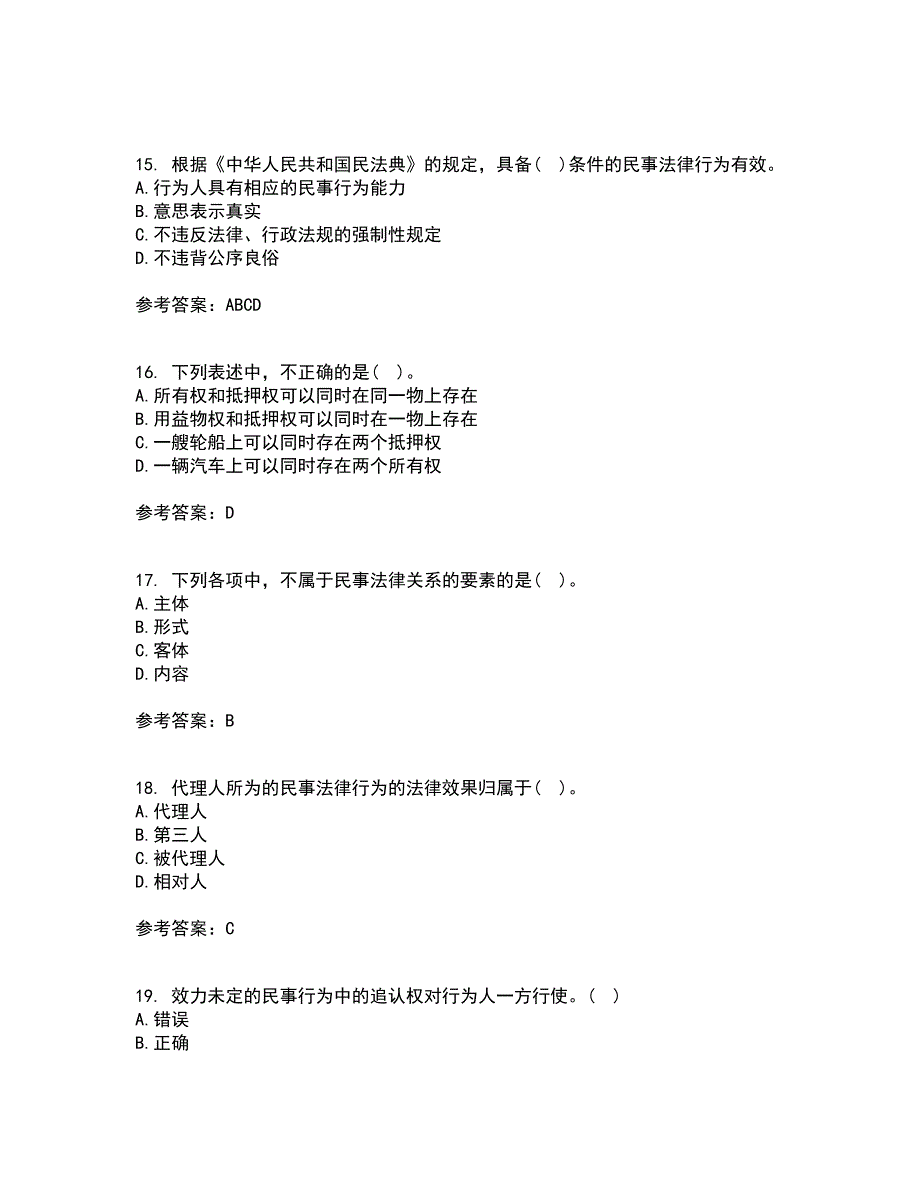 15. 根据《中华人民共和国民法典》的规定，具备( )条件的民事法律行为有效。
A.行为人具有相应的民事行为能力
B.意思表示真实
C.不违反法律、行政法规的强制性规定
D.不违背公序良俗

参考答案：ABCD

16. 下列表述中，不正确的是( )。
A.所有权和抵押权可以同时在同一物上存在
B.用益物权和抵押权可以同时在一物上存在
C.一艘轮船上可以同时存在两个抵押权
D.一辆汽车上可以同时存在两个所有权

参考答案：D

17. 下列各项中，不属于民事法律关系的要素的是( )。
A.主体
B.形式
C.客体
D.内容

参考答案：B

18. 代理人所为的民事法律行为的法律效果归属于( )。
A.代理人
B.第三人
C.被代理人
D.相对人

参考答案：C

19. 效力未定的民事行为中的追认权对行为人一方行使。( )
A.错误
B.正确